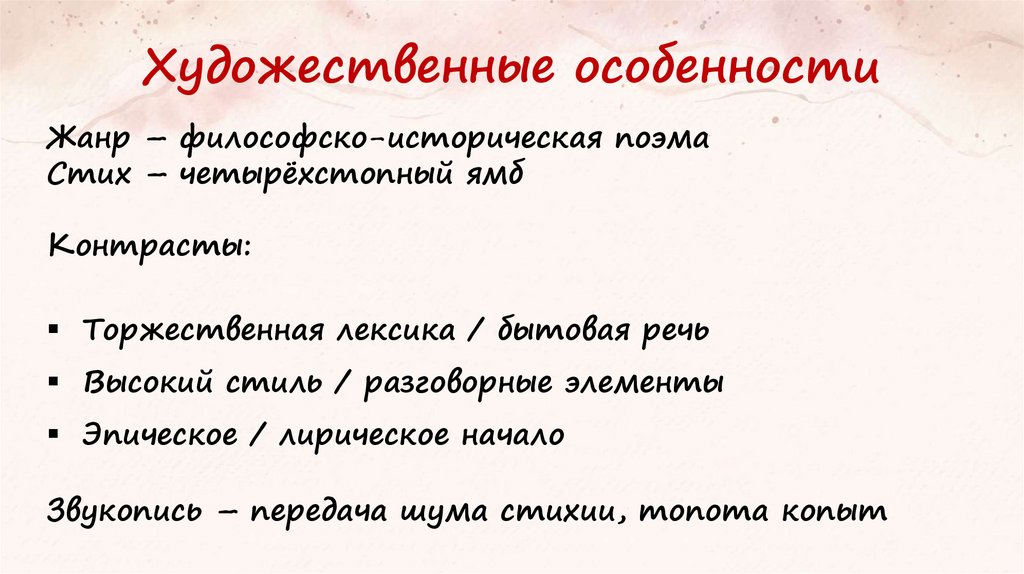 Художественные особенности

Жанр – философско-историческая поэма
Стих – четырёхстопный ямб

Контрасты:

• Торжественная лексика / бытовая речь
• Высокий стиль / разговорные элементы
• Эпическое / лирическое начало

Звукопись – передача шума стихии, топота копыт